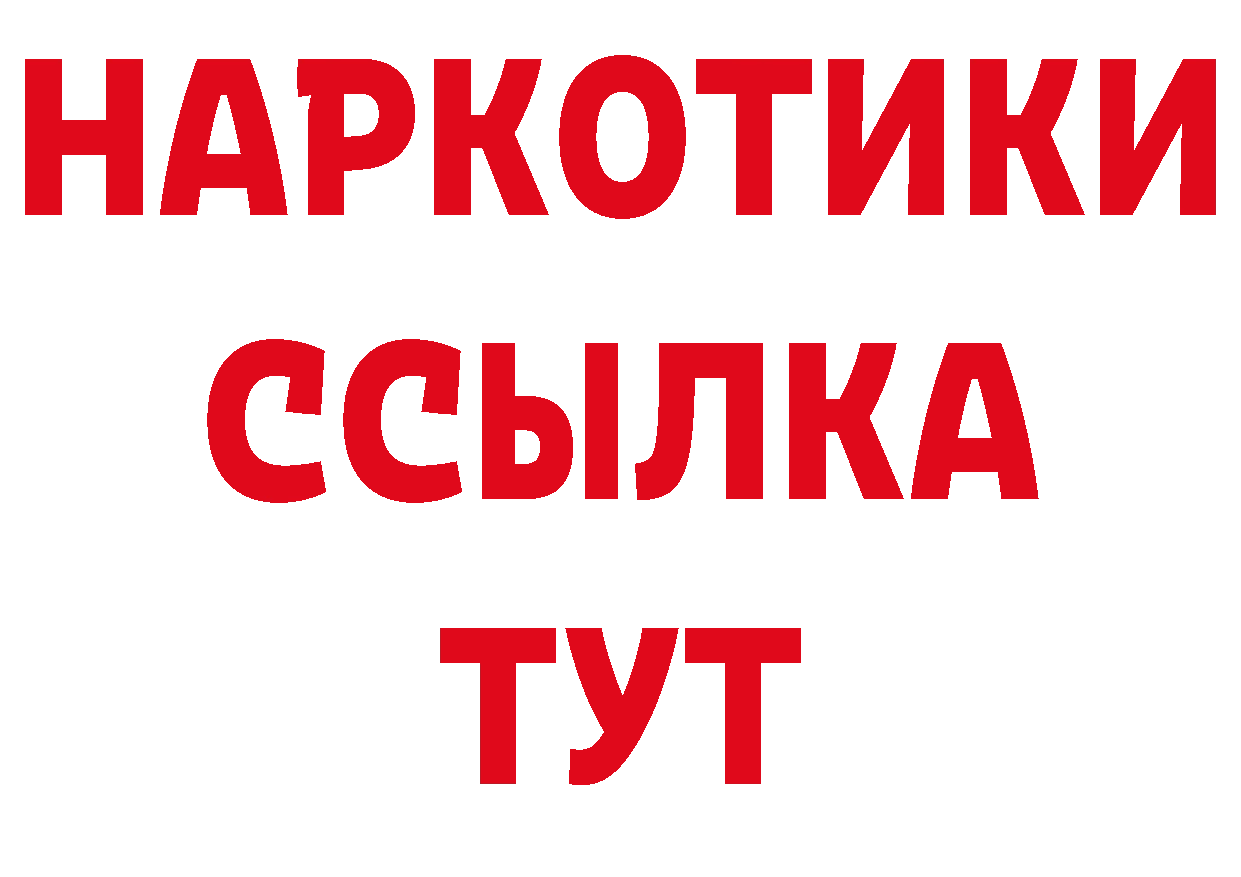 НАРКОТИКИ ССЫЛКА ТУТ